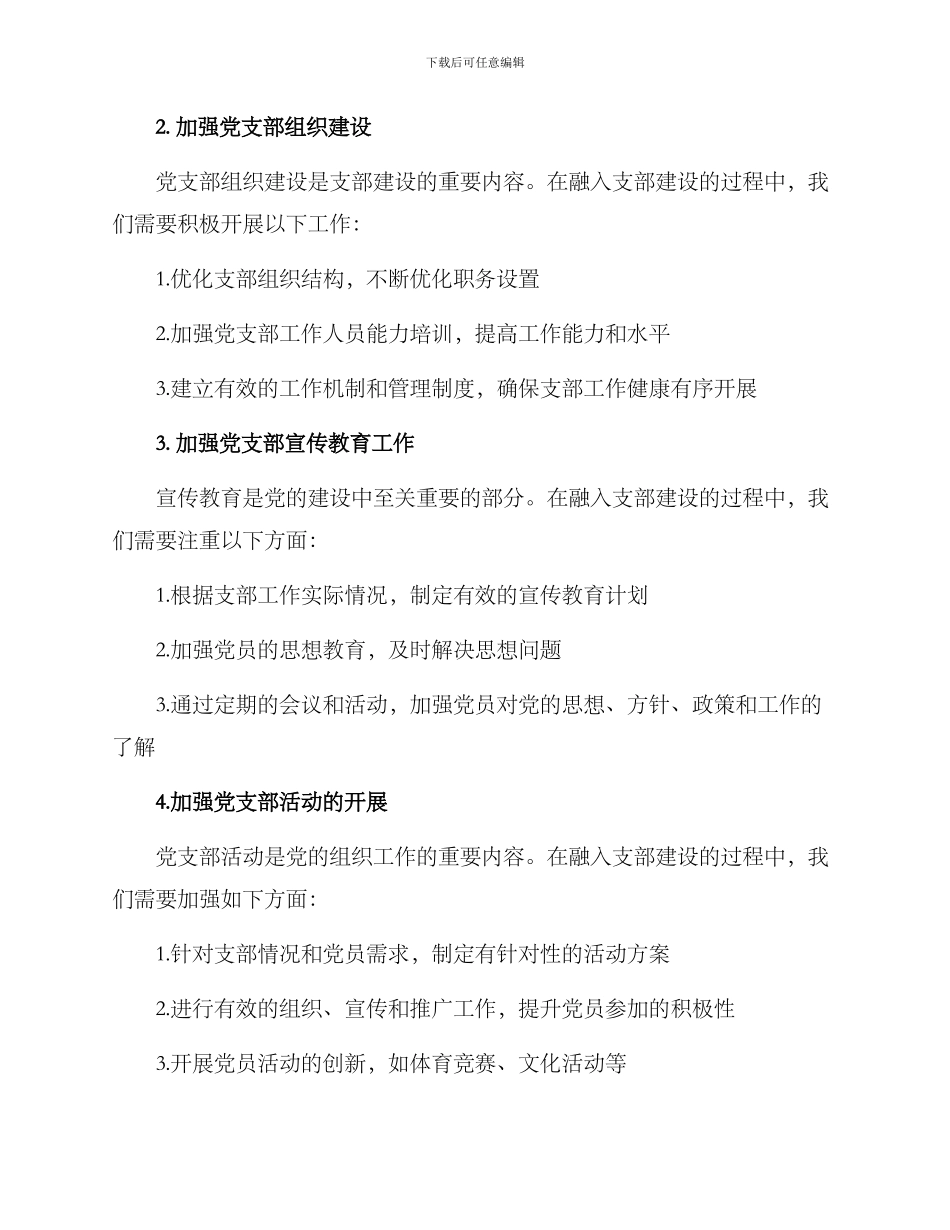 下载后可任意编辑

2. 加强党支部组织建设

党支部组织建设是支部建设的重要内容。在融入支部建设的过程中，我们需要积极开展以下工作：

1.优化支部组织结构，不断优化职务设置

2.加强党支部工作人员能力培训，提高工作能力和水平

3.建立有效的工作机制和管理制度，确保支部工作健康有序开展

3. 加强党支部宣传教育工作

宣传教育是党的建设中至关重要的部分。在融入支部建设的过程中，我们需要注重以下方面：

1.根据支部工作实际情况，制定有效的宣传教育计划

2.加强党员的思想教育，及时解决思想问题

3.通过定期的会议和活动，加强党员对党的思想、方针、政策和工作的了解

4.加强党支部活动的开展

党支部活动是党的组织工作的重要内容。在融入支部建设的过程中，我们需要加强如下方面：

1.针对支部情况和党员需求，制定有针对性的活动方案

2.进行有效的组织、宣传和推广工作，提升党员参加的积极性

3.开展党员活动的创新，如体育竞赛、文化活动等